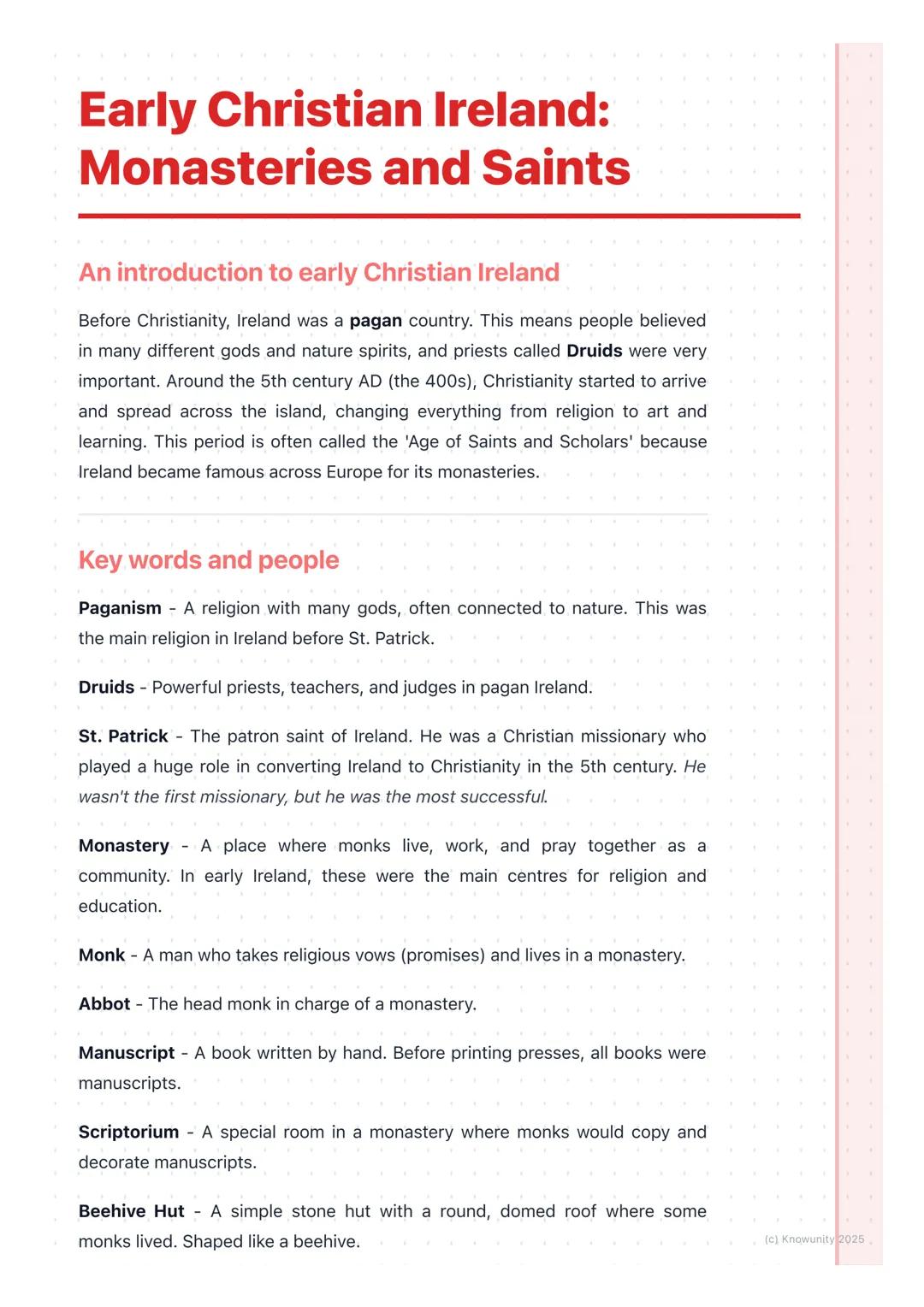 Early Christian Ireland: Monasteries and Saints

An introduction to early Christian Ireland

Before Christianity, Ireland was a pagan country. This means people believed in many different gods and nature spirits, and priests called Druids were very important. Around the 5th century AD (the 400s), Christianity started to arrive and spread across the island, changing everything from religion to art and learning. This period is often called the 'Age of Saints and Scholars' because Ireland became famous across Europe for its monasteries.

Key words and people

Paganism - A religion with many gods, often connected to nature. This was the main religion in Ireland before St. Patrick.

Druids - Powerful priests, teachers, and judges in pagan Ireland.

St. Patrick - The patron saint of Ireland. He was a Christian missionary who played a huge role in converting Ireland to Christianity in the 5th century. He wasn't the first missionary, but he was the most successful.

Monastery - A place where monks live, work, and pray together as a community. In early Ireland, these were the main centres for religion and education.

Monk - A man who takes religious vows (promises) and lives in a monastery.

Abbot - The head monk in charge of a monastery.

Manuscript - A book written by hand. Before printing presses, all books were manuscripts.

Scriptorium - A special room in a monastery where monks would copy and decorate manuscripts.

Beehive Hut - A simple stone hut with a round, domed roof where some monks lived. Shaped like a beehive.

(c) Knowunity 2025